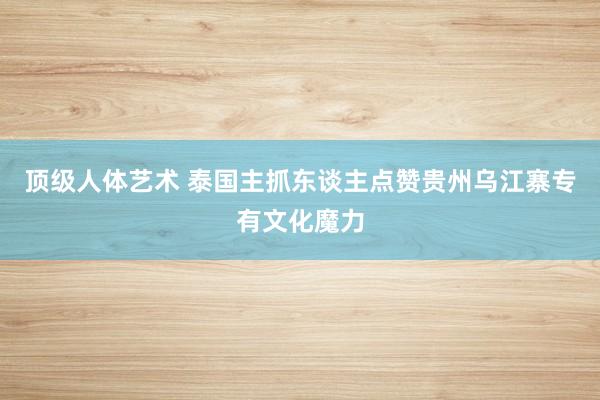 顶级人体艺术 泰国主抓东谈主点赞贵州乌江寨专有文化魔力